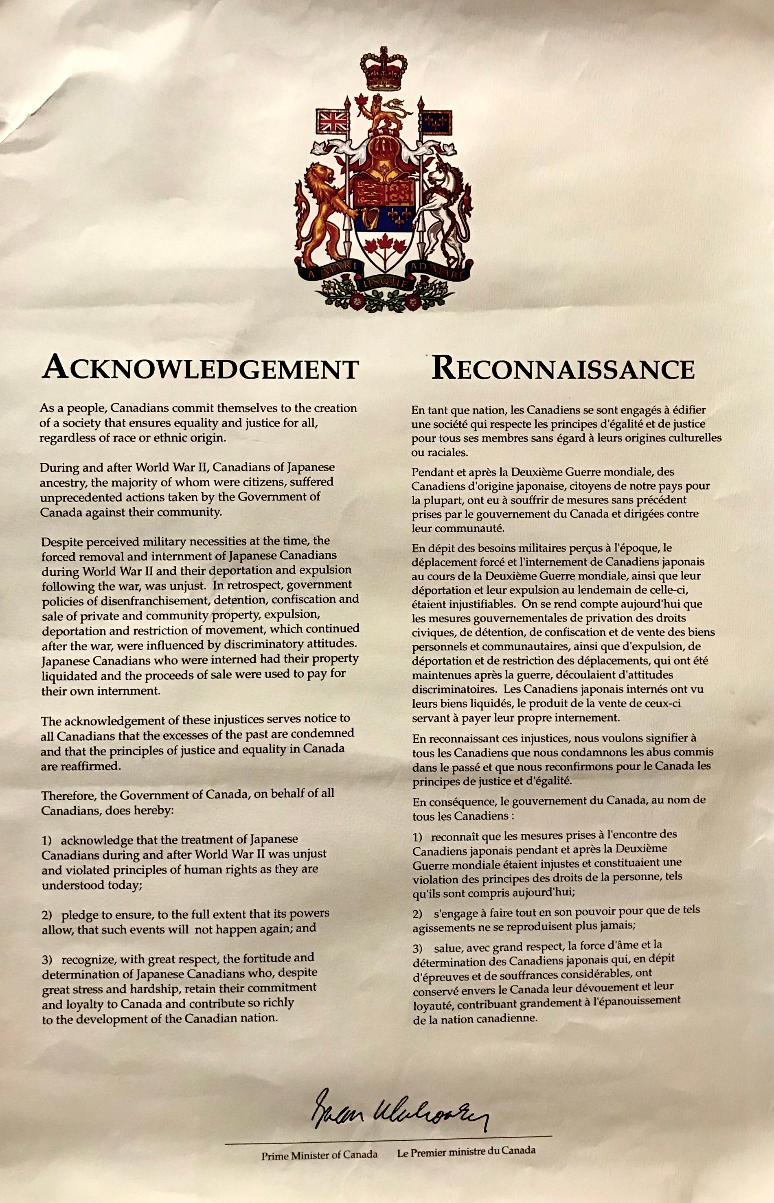 A MARI USQUE AD MARE

ACKNOWLEDGEMENT

As a people, Canadians commit themselves to the creation of a society that ensures equality and justice for all, regardless of race or ethnic origin.

During and after World War II, Canadians of Japanese ancestry, the majority of whom were citizens, suffered unprecedented actions taken by the Government of Canada against their community.

Despite perceived military necessities at the time, the forced removal and internment of Japanese Canadians during World War II and their deportation and expulsion following the war, was unjust. In retrospect, government policies of disenfranchisement, detention, confiscation and sale of private and community property, expulsion, deportation and restriction of movement, which continued after the war, were influenced by discriminatory attitudes. Japanese Canadians who were interned had their property liquidated and the proceeds of sale were used to pay for their own internment.

The acknowledgement of these injustices serves notice to all Canadians that the excesses of the past are condemned and that the principles of justice and equality in Canada are reaffirmed.

Therefore, the Government of Canada, on behalf of all Canadians, does hereby:

1) acknowledge that the treatment of Japanese Canadians during and after World War II was unjust and violated principles of human rights as they are understood today;

2) pledge to ensure, to the full extent that its powers allow, that such events will not happen again; and

3) recognize, with great respect, the fortitude and determination of Japanese Canadians who, despite great stress and hardship, retain their commitment and loyalty to Canada and contribute so richly to the development of the Canadian nation.

RECONNAISSANCE

En tant que nation, les Canadiens se sont engagés à édifier une société qui respecte les principes d'égalité et de justice pour tous ses membres sans égard à leurs origines culturelles ou raciales.

Pendant et après la Deuxième Guerre mondiale, des Canadiens d'origine japonaise, citoyens de notre pays pour la plupart, ont eu à souffrir de mesures sans précédent prises par le gouvernement du Canada et dirigées contre leur communauté.

En dépit des besoins militaires perçus à l'époque, le déplacement forcé et l'internement de Canadiens japonais au cours de la Deuxième Guerre mondiale, ainsi que leur déportation et leur expulsion au lendemain de celle-ci, étaient injustifiables. On se rend compte aujourd'hui que les mesures gouvernementales de privation des droits civiques, de détention, de confiscation et de vente des biens personnels et communautaires, ainsi que d'expulsion, de déportation et de restriction des déplacements, qui ont été maintenues après la guerre, découlaient d'attitudes discriminatoires. Les Canadiens japonais internés ont vu leurs biens liquidés, le produit de la vente de ceux-ci servant à payer leur propre internement.

En reconnaissant ces injustices, nous voulons signifier à tous les Canadiens que nous condamnons les abus commis dans le passé et que nous reconfirmons pour le Canada les principes de justice et d'égalité.

En conséquence, le gouvernement du Canada, au nom de tous les Canadiens :

1) reconnaît que les mesures prises à l'encontre des Canadiens japonais pendant et après la Deuxième Guerre mondiale étaient injustes et constituaient une violation des principes des droits de la personne, tels qu'ils sont compris aujourd'hui;

2) s'engage à faire tout en son pouvoir pour que de tels agissements ne se reproduisent plus jamais;

3) salue, avec grand respect, la force d'âme et la détermination des Canadiens japonais qui, en dépit d'épreuves et de souffrances considérables, ont conservé envers le Canada leur dévouement et leur loyauté, contribuant grandement à l'épanouissement de la nation canadienne.

Brian Mulroney

Prime Minister of Canada Le Premier ministre du Canada